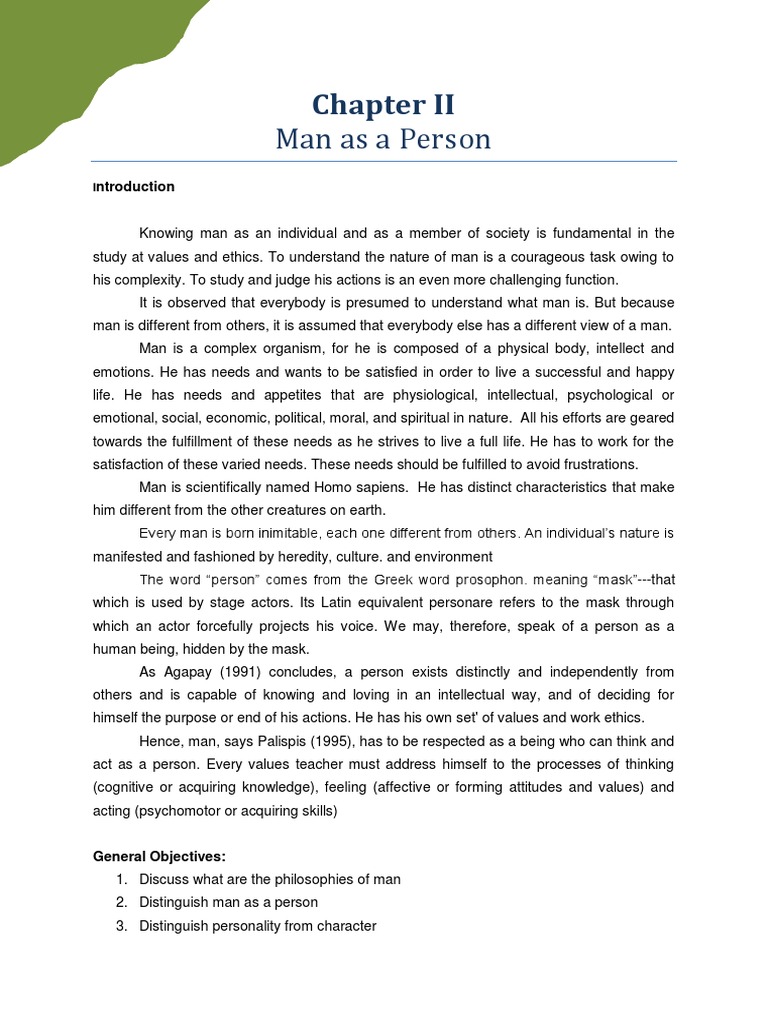 Chapter II
Man as a Person

Introduction

Knowing man as an individual and as a member of society is fundamental in the study at values and ethics. To understand the nature of man is a courageous task owing to his complexity. To study and judge his actions is an even more challenging function.

It is observed that everybody is presumed to understand what man is. But because man is different from others, it is assumed that everybody else has a different view of a man.

Man is a complex organism, for he is composed of a physical body, intellect and emotions. He has needs and wants to be satisfied in order to live a successful and happy life. He has needs and appetites that are physiological, intellectual, psychological or emotional, social, economic, political, moral, and spiritual in nature. All his efforts are geared towards the fulfillment of these needs as he strives to live a full life. He has to work for the satisfaction of these varied needs. These needs should be fulfilled to avoid frustrations.

Man is scientifically named Homo sapiens. He has distinct characteristics that make him different from the other creatures on earth.

Every man is born inimitable, each one different from others. An individual's nature is manifested and fashioned by heredity, culture. and environment

The word "person" comes from the Greek word prosophon. meaning "mask"---that which is used by stage actors. Its Latin equivalent personare refers to the mask through which an actor forcefully projects his voice. We may, therefore, speak of a person as a human being, hidden by the mask.

As Agapay (1991) concludes, a person exists distinctly and independently from others and is capable of knowing and loving in an intellectual way, and of deciding for himself the purpose or end of his actions. He has his own set' of values and work ethics.

Hence, man, says Palispis (1995), has to be respected as a being who can think and act as a person. Every values teacher must address himself to the processes of thinking (cognitive or acquiring knowledge), feeling (affective or forming attitudes and values) and acting (psychomotor or acquiring skills)

General Objectives:
1. Discuss what are the philosophies of man
2. Distinguish man as a person
3. Distinguish personality from character